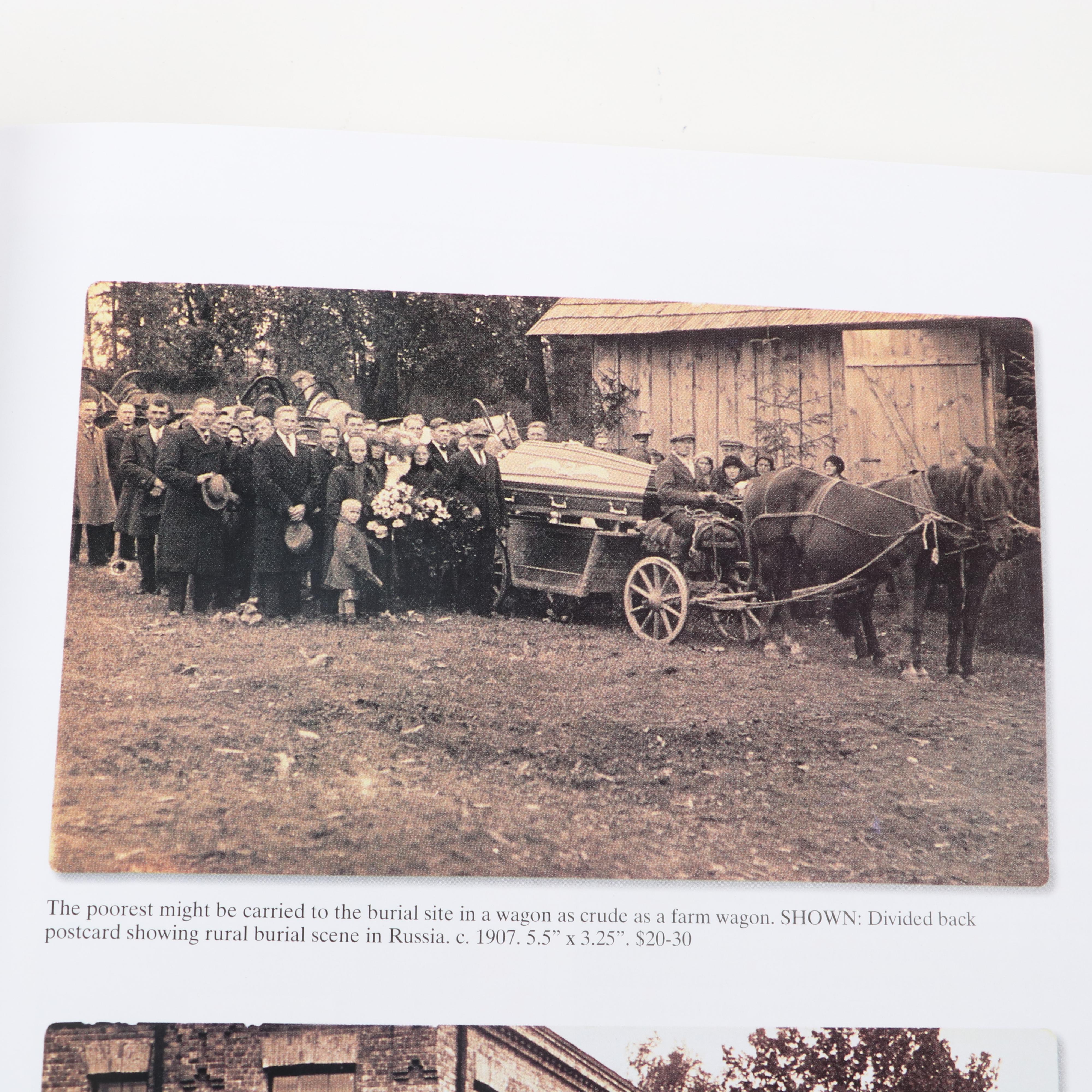 The poorest might be carried to the burial site in a wagon as crude as a farm wagon. SHOWN: Divided back postcard showing rural burial scene in Russia. c. 1907. 5.5" x 3.25". $20-30